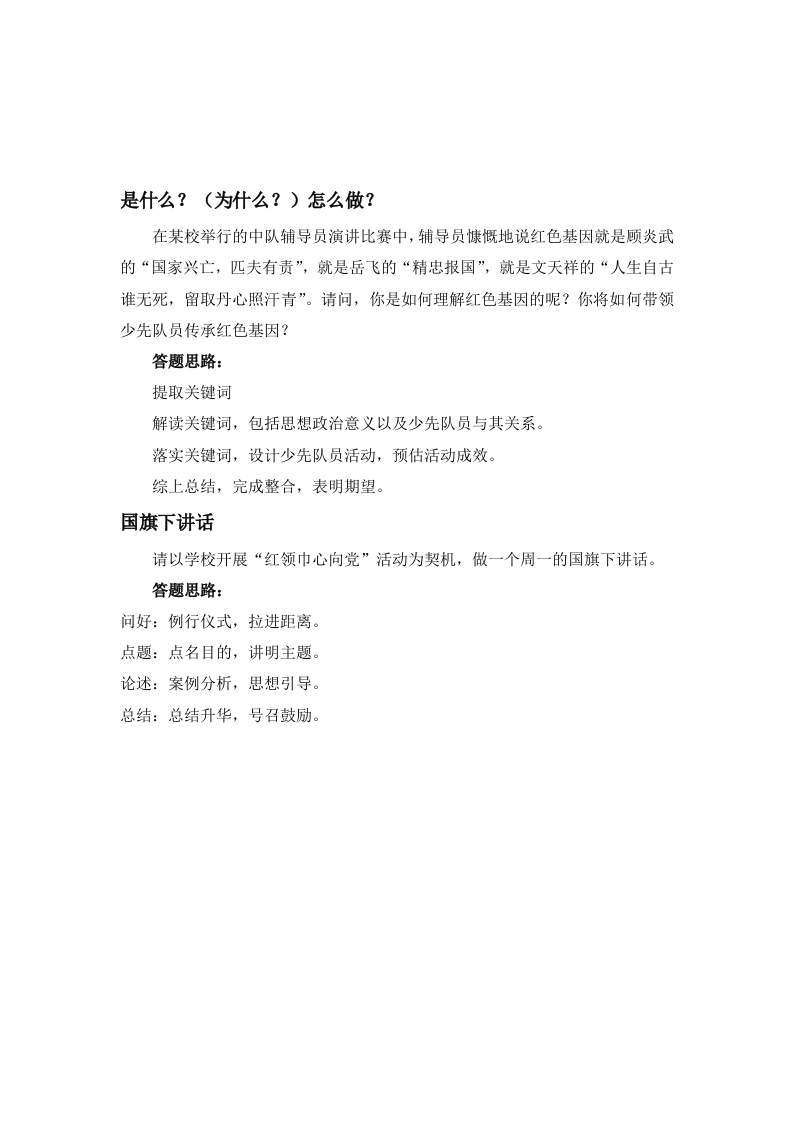 是什么？（为什么？）怎么做？

在某校举行的中队辅导员演讲比赛中，辅导员慷慨地说红色基因就是顾炎武的“国家兴亡，匹夫有责”，就是岳飞的“精忠报国”，就是文天祥的“人生自古谁无死，留取丹心照汗青”。请问，你是如何理解红色基因的呢？你将如何带领少先队员传承红色基因？

答题思路：

提取关键词

解读关键词，包括思想政治意义以及少先队员与其关系。

落实关键词，设计少先队员活动，预估活动成效。

综上总结，完成整合，表明期望。

国旗下讲话

请以学校开展“红领巾心向党”活动为契机，做一个周一的国旗下讲话。

答题思路：

问好：例行仪式，拉进距离。

点题：点名目的，讲明主题。

论述：案例分析，思想引导。

总结：总结升华，号召鼓励。